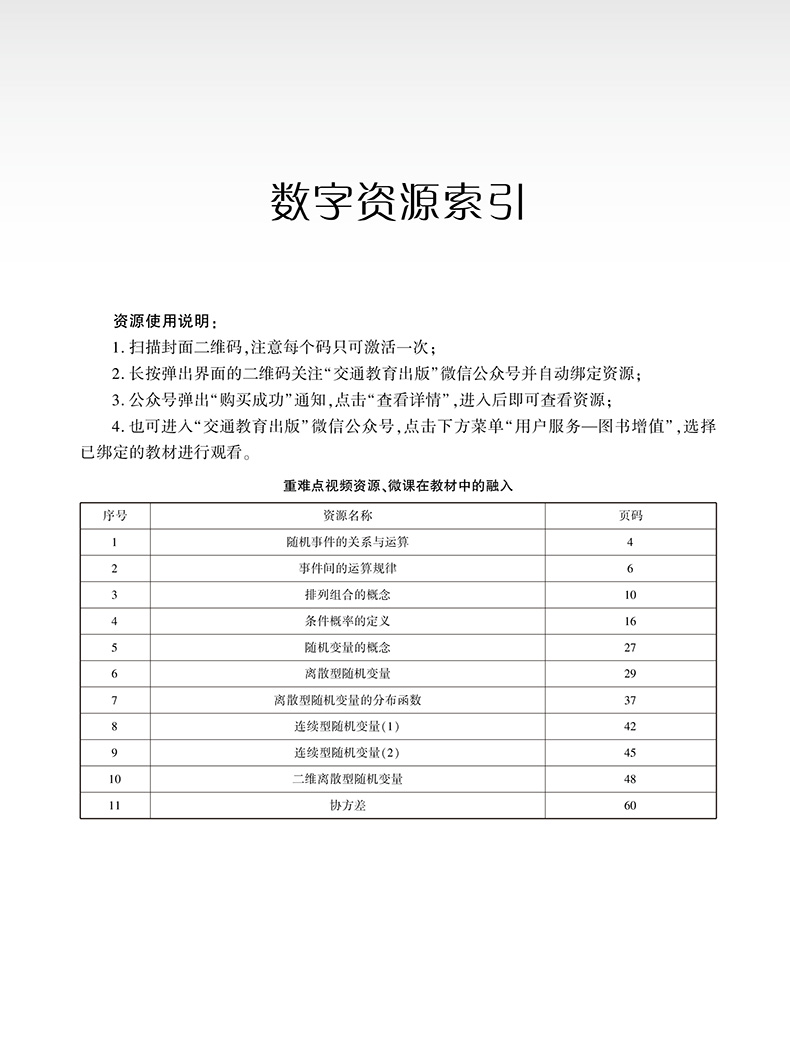 数字资源索引

资源使用说明：

1. 扫描封面二维码，注意每个码只可激活一次；

2. 长按弹出界面的二维码关注“交通教育出版”微信公众号并自动绑定资源；

3. 公众号弹出“购买成功”通知，点击“查看详情”，进入后即可查看资源；

4. 也可进入“交通教育出版”微信公众号，点击下方菜单“用户服务—图书增值”，选择已绑定的教材进行观看。

重难点视频资源、微课在教材中的融入

| 序号 | 资源名称 | 页码 |
|---|---|---|
| 1 | 随机事件的关系与运算 | 4 |
| 2 | 事件间的运算规律 | 6 |
| 3 | 排列组合的概念 | 10 |
| 4 | 条件概率的定义 | 16 |
| 5 | 随机变量的概念 | 27 |
| 6 | 离散型随机变量 | 29 |
| 7 | 离散型随机变量的分布函数 | 37 |
| 8 | 连续型随机变量(1) | 42 |
| 9 | 连续型随机变量(2) | 45 |
| 10 | 二维离散型随机变量 | 48 |
| 11 | 协方差 | 60 |